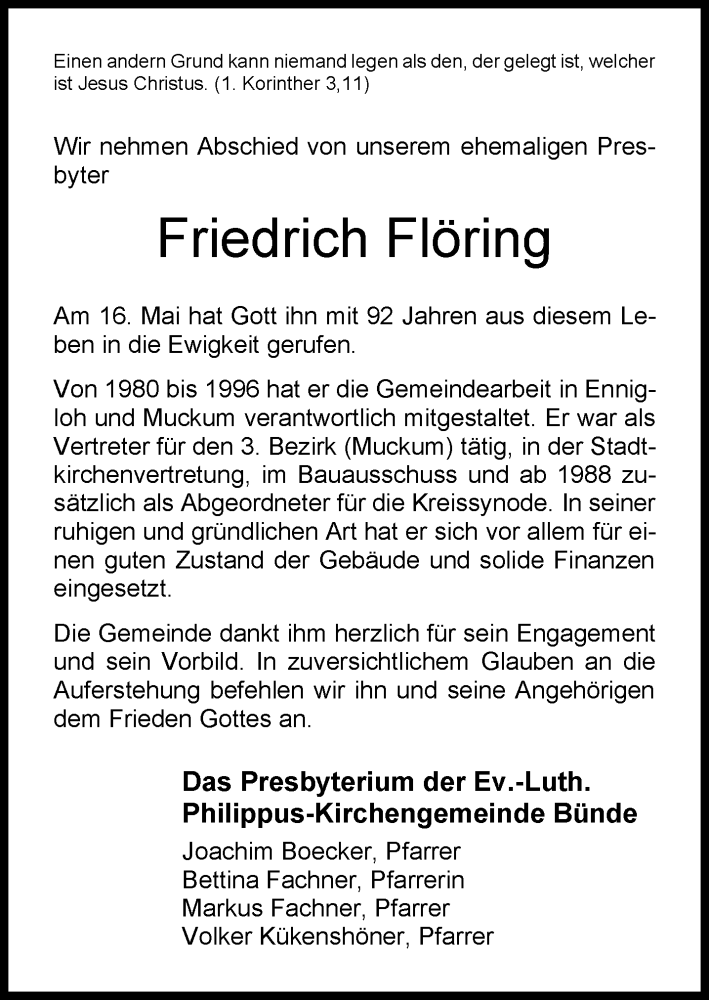 Einen andern Grund kann niemand legen als den, der gelegt ist, welcher ist Jesus Christus. (1. Korinther 3,11)

Wir nehmen Abschied von unserem ehemaligen Presbyter

Friedrich Flöring

Am 16. Mai hat Gott ihn mit 92 Jahren aus diesem Leben in die Ewigkeit gerufen.

Von 1980 bis 1996 hat er die Gemeindearbeit in Ennigloh und Muckum verantwortlich mitgestaltet. Er war als Vertreter für den 3. Bezirk (Muckum) tätig, in der Stadtkirchenvertretung, im Bauausschuss und ab 1988 zusätzlich als Abgeordneter für die Kreissynode. In seiner ruhigen und gründlichen Art hat er sich vor allem für einen guten Zustand der Gebäude und solide Finanzen eingesetzt.

Die Gemeinde dankt ihm herzlich für sein Engagement und sein Vorbild. In zuversichtlichem Glauben an die Auferstehung befehlen wir ihn und seine Angehörigen dem Frieden Gottes an.

Das Presbyterium der Ev.-Luth. Philippus-Kirchengemeinde Bünde
Joachim Boecker, Pfarrer
Bettina Fachner, Pfarrerin
Markus Fachner, Pfarrer
Volker Kükenshöner, Pfarrer